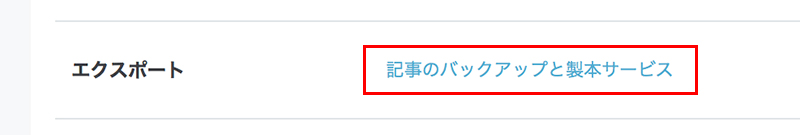 エクスポート

記事のバックアップと製本サービス